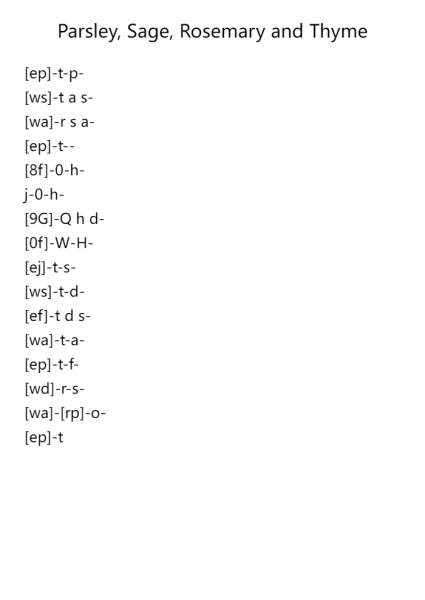 Parsley, Sage, Rosemary and Thyme

[ep]-t-p-
[ws]-t a s-
[wa]-r s a-
[ep]-t--
[8f]-0-h-
j-0-h-
[9G]-Q h d-
[0f]-W-H-
[ej]-t-s-
[ws]-t-d-
[ef]-t d s-
[wa]-t-a-
[ep]-t-f-
[wd]-r-s-
[wa]-[rp]-o-
[ep]-t